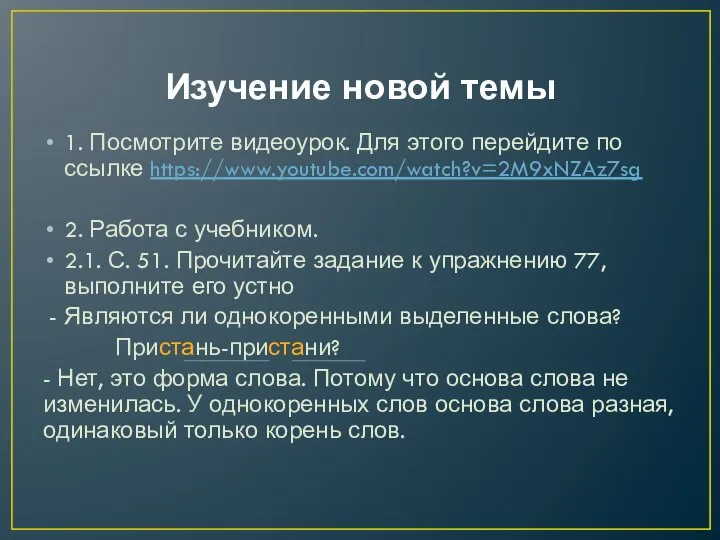 Изучение новой темы

• 1. Посмотрите видеоурок. Для этого перейдите по ссылке https://www.youtube.com/watch?v=2M9xNZAz7sg

• 2. Работа с учебником.
• 2.1. С. 51. Прочитайте задание к упражнению 77, выполните его устно

- Являются ли однокоренными выделенные слова?

Пристань-пристани?

- Нет, это форма слова. Потому что основа слова не изменилась. У однокоренных слов основа слова разная, одинаковый только корень слов.